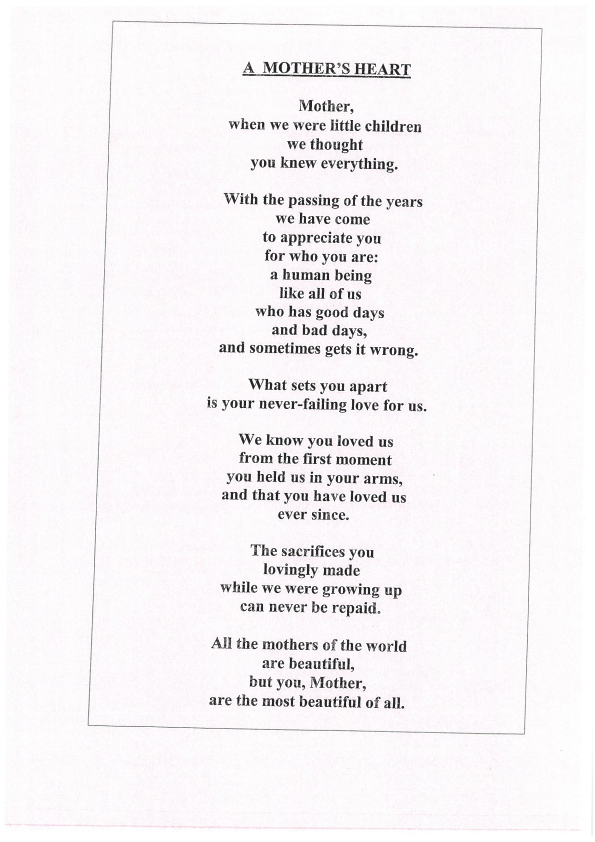 A MOTHER'S HEART

Mother,
when we were little children
we thought
you knew everything.

With the passing of the years
we have come
to appreciate you
for who you are:
a human being
like all of us
who has good days
and bad days,
and sometimes gets it wrong.

What sets you apart
is your never-failing love for us.

We know you loved us
from the first moment
you held us in your arms,
and that you have loved us
ever since.

The sacrifices you
lovingly made
while we were growing up
can never be repaid.

All the mothers of the world
are beautiful,
but you, Mother,
are the most beautiful of all.